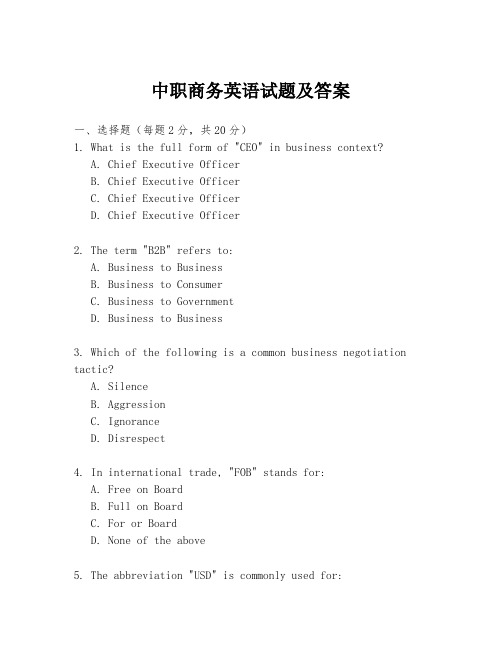 中职商务英语试题及答案

一、选择题（每题2分，共20分）
1. What is the full form of "CEO" in business context?
A. Chief Executive Officer
B. Chief Executive Officer
C. Chief Executive Officer
D. Chief Executive Officer

2. The term "B2B" refers to:
A. Business to Business
B. Business to Consumer
C. Business to Government
D. Business to Business

3. Which of the following is a common business negotiation tactic?
A. Silence
B. Aggression
C. Ignorance
D. Disrespect

4. In international trade, "FOB" stands for:
A. Free on Board
B. Full on Board
C. For or Board
D. None of the above

5. The abbreviation "USD" is commonly used for: